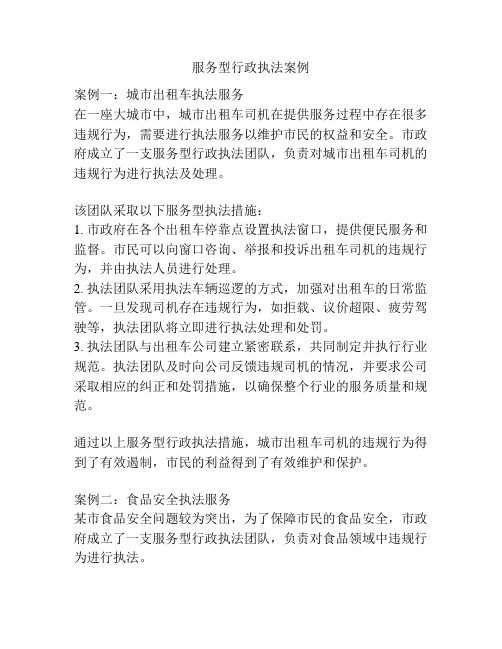 服务型行政执法案例

案例一：城市出租车执法服务
在一座大城市中，城市出租车司机在提供服务过程中存在很多违规行为，需要进行执法服务以维护市民的权益和安全。市政府成立了一支服务型行政执法团队，负责对城市出租车司机的违规行为进行执法及处理。

该团队采取以下服务型执法措施：
1. 市政府在各个出租车停靠点设置执法窗口，提供便民服务和监督。市民可以向窗口咨询、举报和投诉出租车司机的违规行为，并由执法人员进行处理。
2. 执法团队采用执法车辆巡逻的方式，加强对出租车的日常监管。一旦发现司机存在违规行为，如拒载、议价超限、疲劳驾驶等，执法团队将立即进行执法处理和处罚。
3. 执法团队与出租车公司建立紧密联系，共同制定并执行行业规范。执法团队及时向公司反馈违规司机的情况，并要求公司采取相应的纠正和处罚措施，以确保整个行业的服务质量和规范。

通过以上服务型行政执法措施，城市出租车司机的违规行为得到了有效遏制，市民的利益得到了有效维护和保护。

案例二：食品安全执法服务
某市食品安全问题较为突出，为了保障市民的食品安全，市政府成立了一支服务型行政执法团队，负责对食品领域中违规行为进行执法。